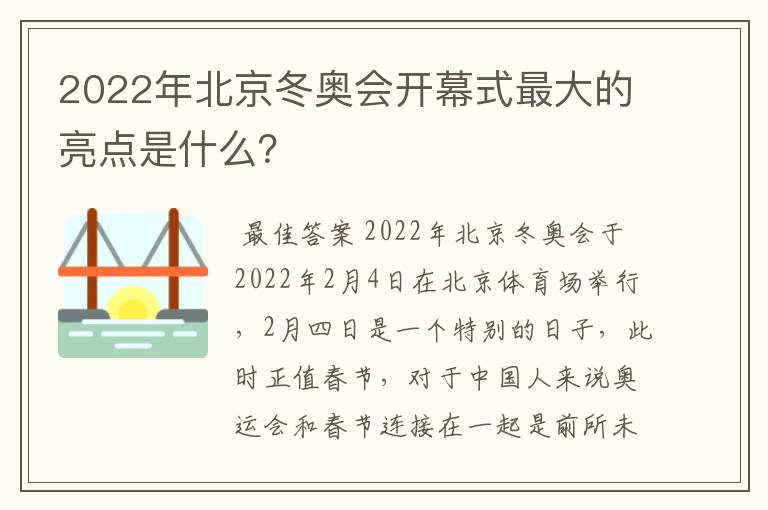 2022年北京冬奥会开幕式最大的亮点是什么?

最佳答案 2022年北京冬奥会于2022年2月4日在北京体育场举行，2月四日是一个特别的日子，此时正值春节，对于中国人来说奥运会和春节连接在一起是前所未